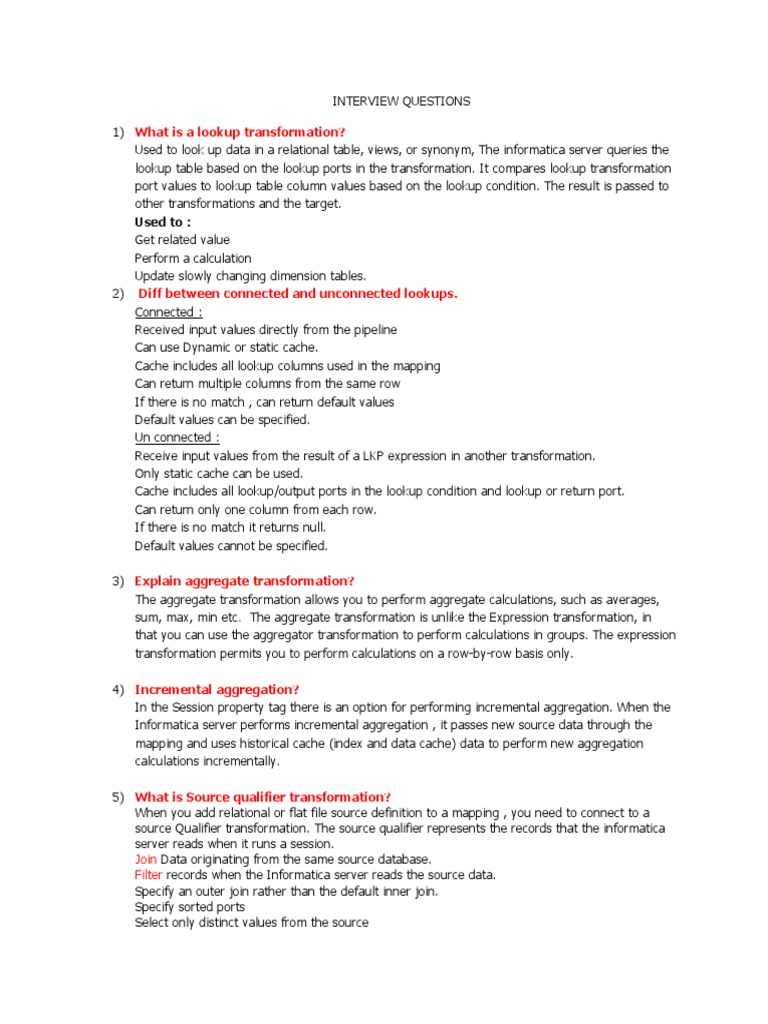 INTERVIEW QUESTIONS

1) What is a lookup transformation?

Used to look up data in a relational table, views, or synonym, The informatica server queries the lookup table based on the lookup ports in the transformation. It compares lookup transformation port values to lookup table column values based on the lookup condition. The result is passed to other transformations and the target.

Used to :
Get related value
Perform a calculation
Update slowly changing dimension tables.

2) Diff between connected and unconnected lookups.

Connected :
Received input values directly from the pipeline
Can use Dynamic or static cache.
Cache includes all lookup columns used in the mapping
Can return multiple columns from the same row
If there is no match , can return default values
Default values can be specified.

Un connected :
Receive input values from the result of a LKP expression in another transformation.
Only static cache can be used.
Cache includes all lookup/output ports in the lookup condition and lookup or return port.
Can return only one column from each row.
If there is no match it returns null.
Default values cannot be specified.

3) Explain aggregate transformation?

The aggregate transformation allows you to perform aggregate calculations, such as averages, sum, max, min etc. The aggregate transformation is unlike the Expression transformation, in that you can use the aggregator transformation to perform calculations in groups. The expression transformation permits you to perform calculations on a row-by-row basis only.

4) Incremental aggregation?

In the Session property tag there is an option for performing incremental aggregation. When the Informatica server performs incremental aggregation , it passes new source data through the mapping and uses historical cache (index and data cache) data to perform new aggregation calculations incrementally.

5) What is Source qualifier transformation?

When you add relational or flat file source definition to a mapping , you need to connect to a source Qualifier transformation. The source qualifier represents the records that the informatica server reads when it runs a session.
Join Data originating from the same source database.
Filter records when the Informatica server reads the source data.
Specify an outer join rather than the default inner join.
Specify sorted ports
Select only distinct values from the source